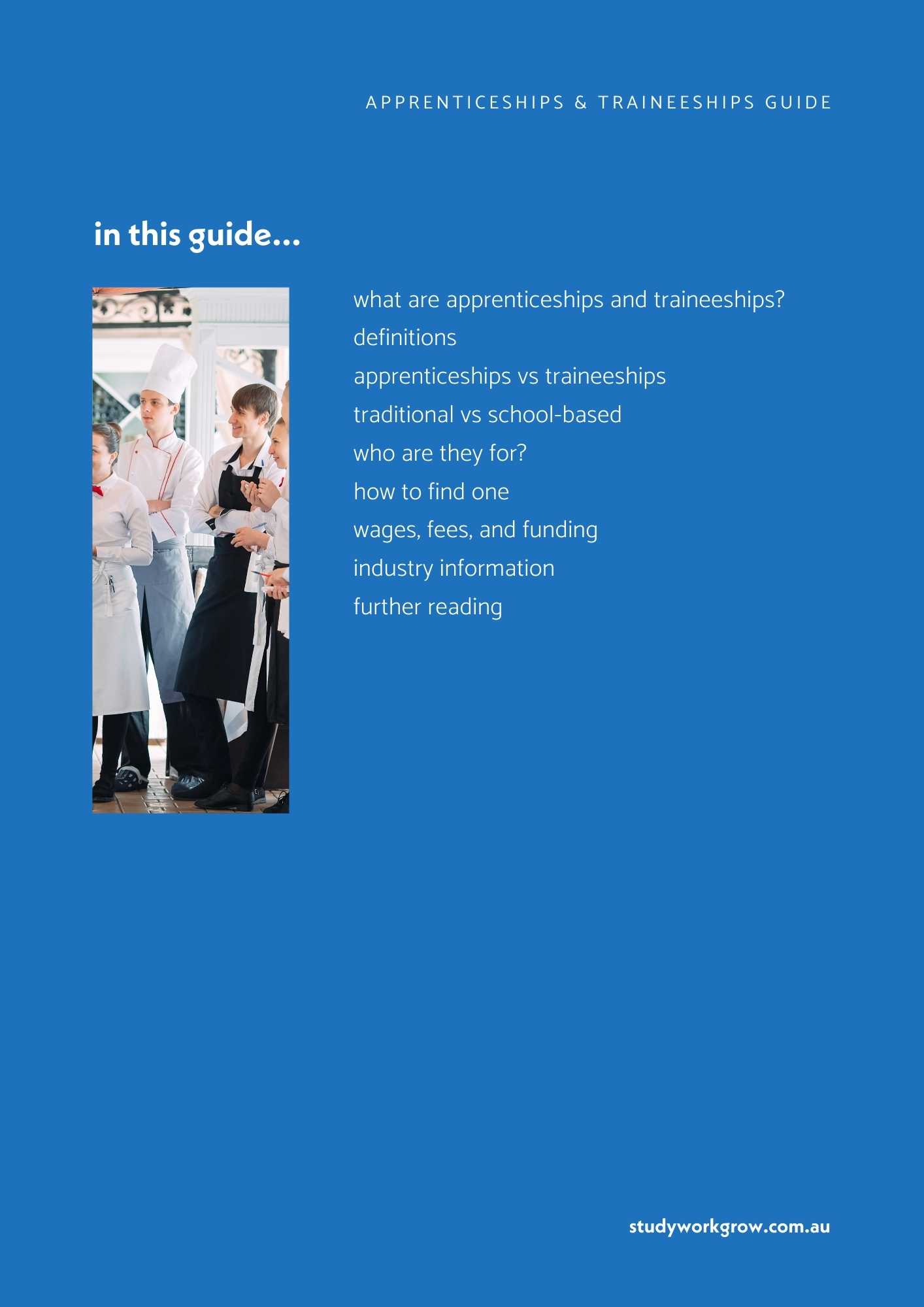 APPRENTICESHIPS & TRAINEESHIPS GUIDE

in this guide...

what are apprenticeships and traineeships?
definitions
apprenticeships vs traineeships
traditional vs school-based
who are they for?
how to find one
wages, fees, and funding
industry information
further reading

studyworkgrow.com.au